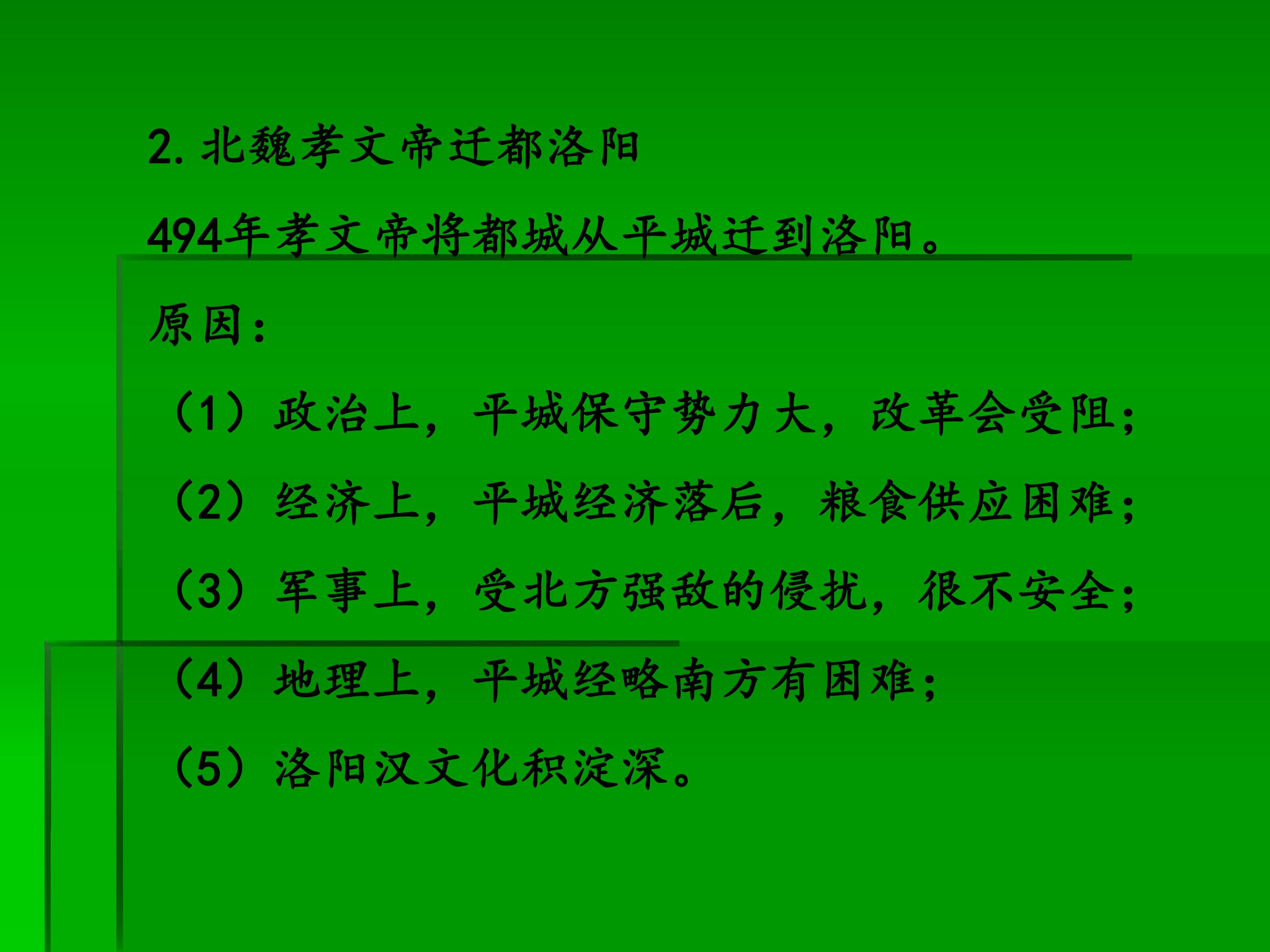 2.北魏孝文帝迁都洛阳

494年孝文帝将都城从平城迁到洛阳。

原因：

（1）政治上，平城保守势力大，改革会受阻；

（2）经济上，平城经济落后，粮食供应困难；

（3）军事上，受北方强敌的侵扰，很不安全；

（4）地理上，平城经略南方有困难；

（5）洛阳汉文化积淀深。